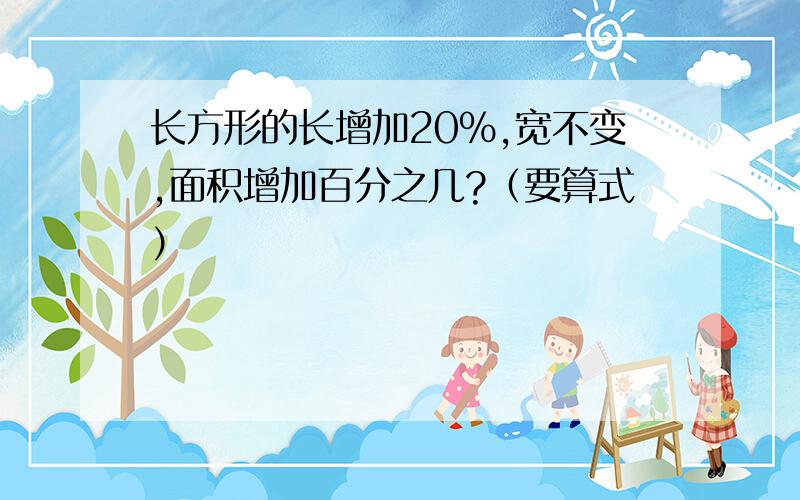 长方形的长增加20%,宽不变,面积增加百分之几?（要算式）